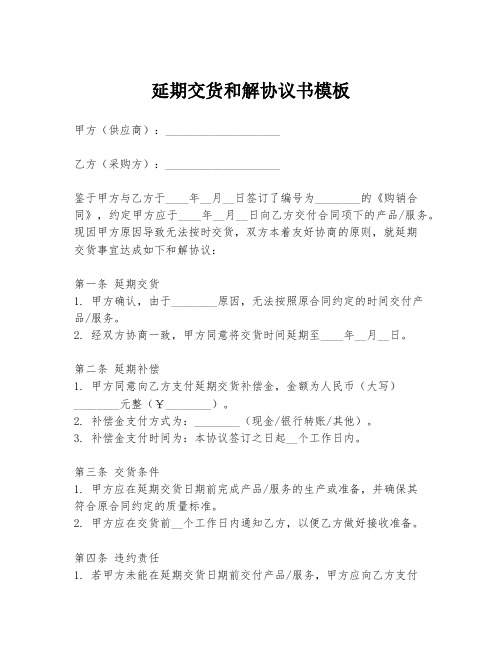 延期交货和解协议书模板

甲方（供应商）：____________________

乙方（采购方）：____________________

鉴于甲方与乙方于____年__月__日签订了编号为________的《购销合同》，约定甲方应于____年__月__日向乙方交付合同项下的产品/服务。现因甲方原因导致无法按时交货，双方本着友好协商的原则，就延期交货事宜达成如下和解协议：

第一条 延期交货
1. 甲方确认，由于________原因，无法按照原合同约定的时间交付产品/服务。
2. 经双方协商一致，甲方同意将交货时间延期至____年__月__日。

第二条 延期补偿
1. 甲方同意向乙方支付延期交货补偿金，金额为人民币（大写）________元整（￥________）。
2. 补偿金支付方式为：________（现金/银行转账/其他）。
3. 补偿金支付时间为：本协议签订之日起__个工作日内。

第三条 交货条件
1. 甲方应在延期交货日期前完成产品/服务的生产或准备，并确保其符合原合同约定的质量标准。
2. 甲方应在交货前__个工作日内通知乙方，以便乙方做好接收准备。

第四条 违约责任
1. 若甲方未能在延期交货日期前交付产品/服务，甲方应向乙方支付